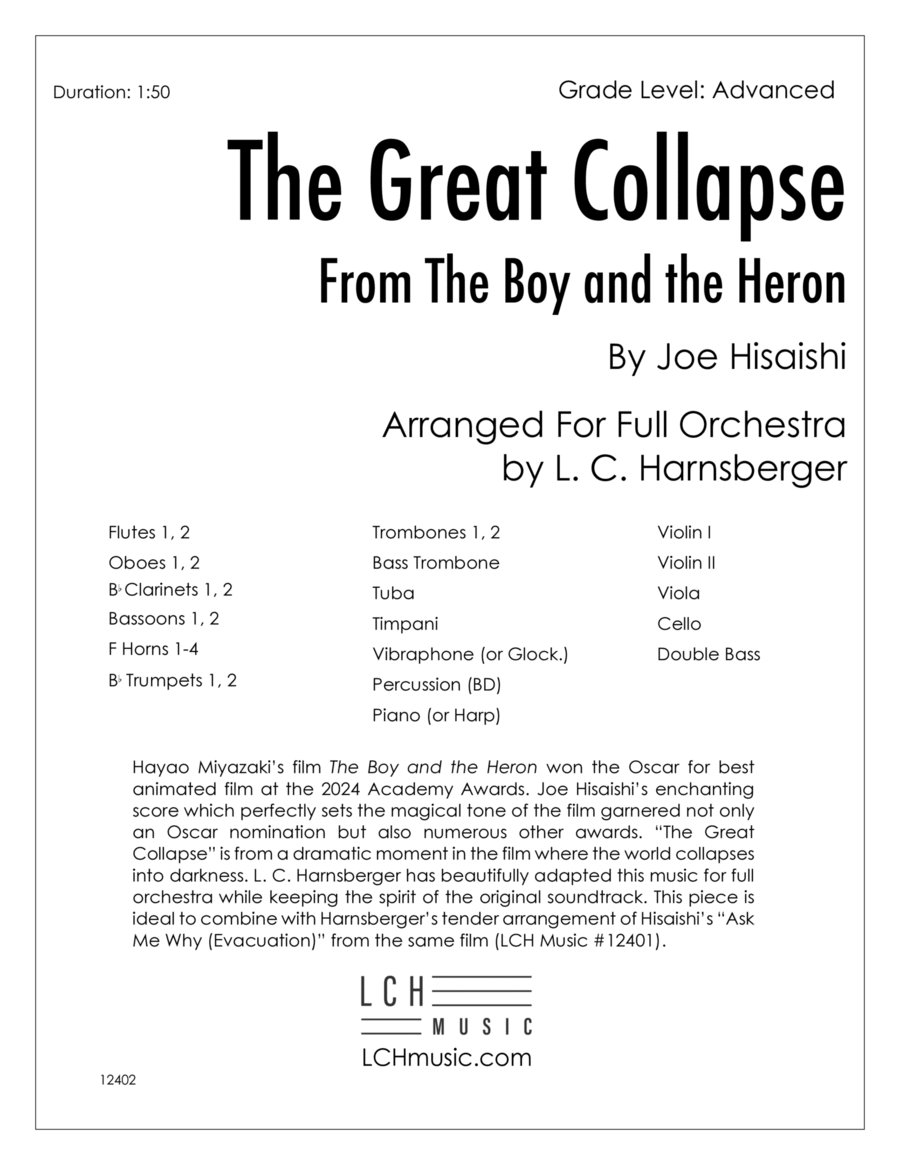 Duration: 1:50

Grade Level: Advanced

The Great Collapse

From The Boy and the Heron

By Joe Hisaishi

Arranged For Full Orchestra by L. C. Harnsberger

Flutes 1, 2
Oboes 1, 2
B♭ Clarinets 1, 2
Bassoons 1, 2
F Horns 1-4
B♭ Trumpets 1, 2

Trombones 1, 2
Bass Trombone
Tuba
Timpani
Vibraphone (or Glock.)
Percussion (BD)
Piano (or Harp)

Violin I
Violin II
Viola
Cello
Double Bass

Hayao Miyazaki's film The Boy and the Heron won the Oscar for best animated film at the 2024 Academy Awards. Joe Hisaishi's enchanting score which perfectly sets the magical tone of the film garnered not only an Oscar nomination but also numerous other awards. "The Great Collapse" is from a dramatic moment in the film where the world collapses into darkness. L. C. Harnsberger has beautifully adapted this music for full orchestra while keeping the spirit of the original soundtrack. This piece is ideal to combine with Harnsberger's tender arrangement of Hisaishi's "Ask Me Why (Evacuation)" from the same film (LCH Music #12401).

LCH
MUSIC
LCHmusic.com

12402